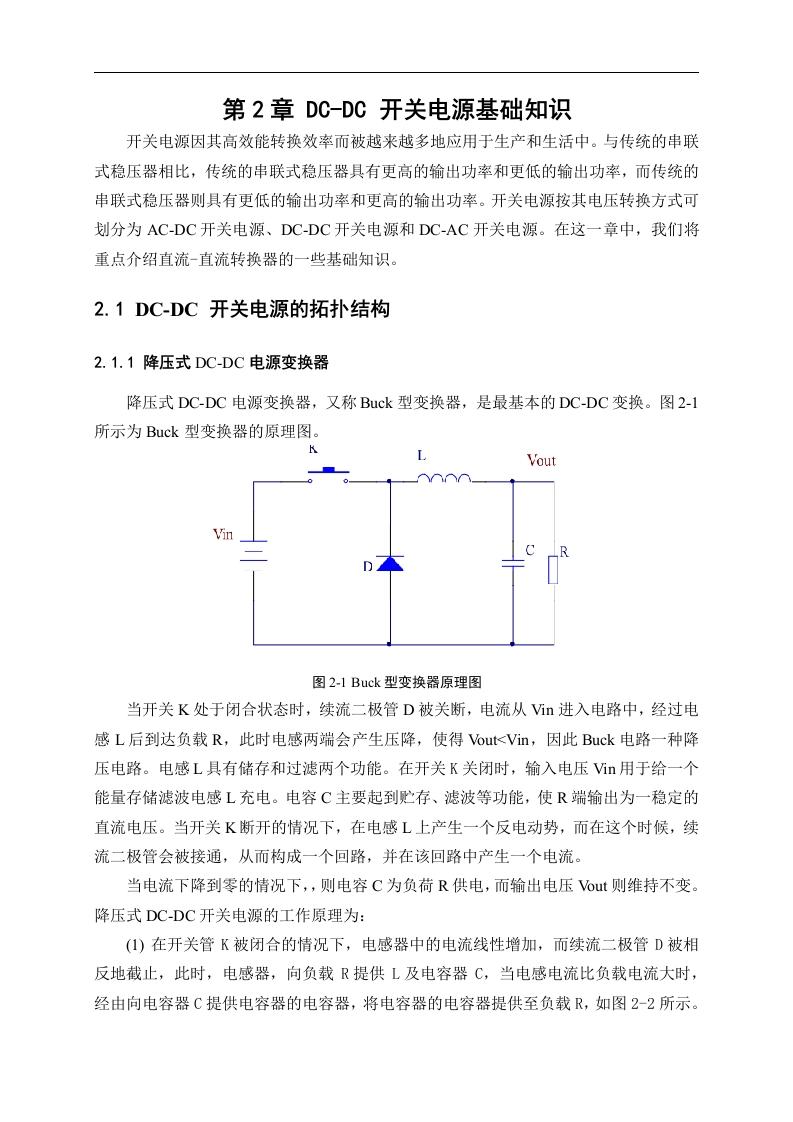 第 2 章 DC-DC 开关电源基础知识

开关电源因其高效能转换效率而被越来越多地应用于生产和生活中。与传统的串联式稳压器相比，传统的串联式稳压器具有更高的输出功率和更低的输出功率，而传统的串联式稳压器则具有更低的输出功率和更高的输出功率。开关电源按其电压转换方式可划分为 AC-DC 开关电源、DC-DC 开关电源和 DC-AC 开关电源。在这一章中，我们将重点介绍直流-直流转换器的一些基础知识。

2.1 DC-DC 开关电源的拓扑结构

2.1.1 降压式 DC-DC 电源变换器

降压式 DC-DC 电源变换器，又称 Buck 型变换器，是最基本的 DC-DC 变换。图 2-1 所示为 Buck 型变换器的原理图。

K
L
Vout
Vin
D
C
R

图 2-1 Buck 型变换器原理图

当开关 K 处于闭合状态时，续流二极管 D 被关断，电流从 Vin 进入电路中，经过电感 L 后到达负载 R，此时电感两端会产生压降，使得 Vout<Vin，因此 Buck 电路一种降压电路。电感 L 具有储存和过滤两个功能。在开关 K 关闭时，输入电压 Vin 用于给一个能量存储滤波电感 L 充电。电容 C 主要起到贮存、滤波等功能，使 R 端输出为一稳定的直流电压。当开关 K 断开的情况下，在电感 L 上产生一个反电动势，而在这个时候，续流二极管会被接通，从而构成一个回路，并在该回路中产生一个电流。

当电流下降到零的情况下，，则电容 C 为负荷 R 供电，而输出电压 Vout 则维持不变。降压式 DC-DC 开关电源的工作原理为：

(1) 在开关管 K 被闭合的情况下，电感器中的电流线性增加，而续流二极管 D 被相反地截止，此时，电感器，向负载 R 提供 L 及电容器 C，当电感电流比负载电流大时，经由向电容器 C 提供电容器的电容器，将电容器的电容器提供至负载 R，如图 2-2 所示。